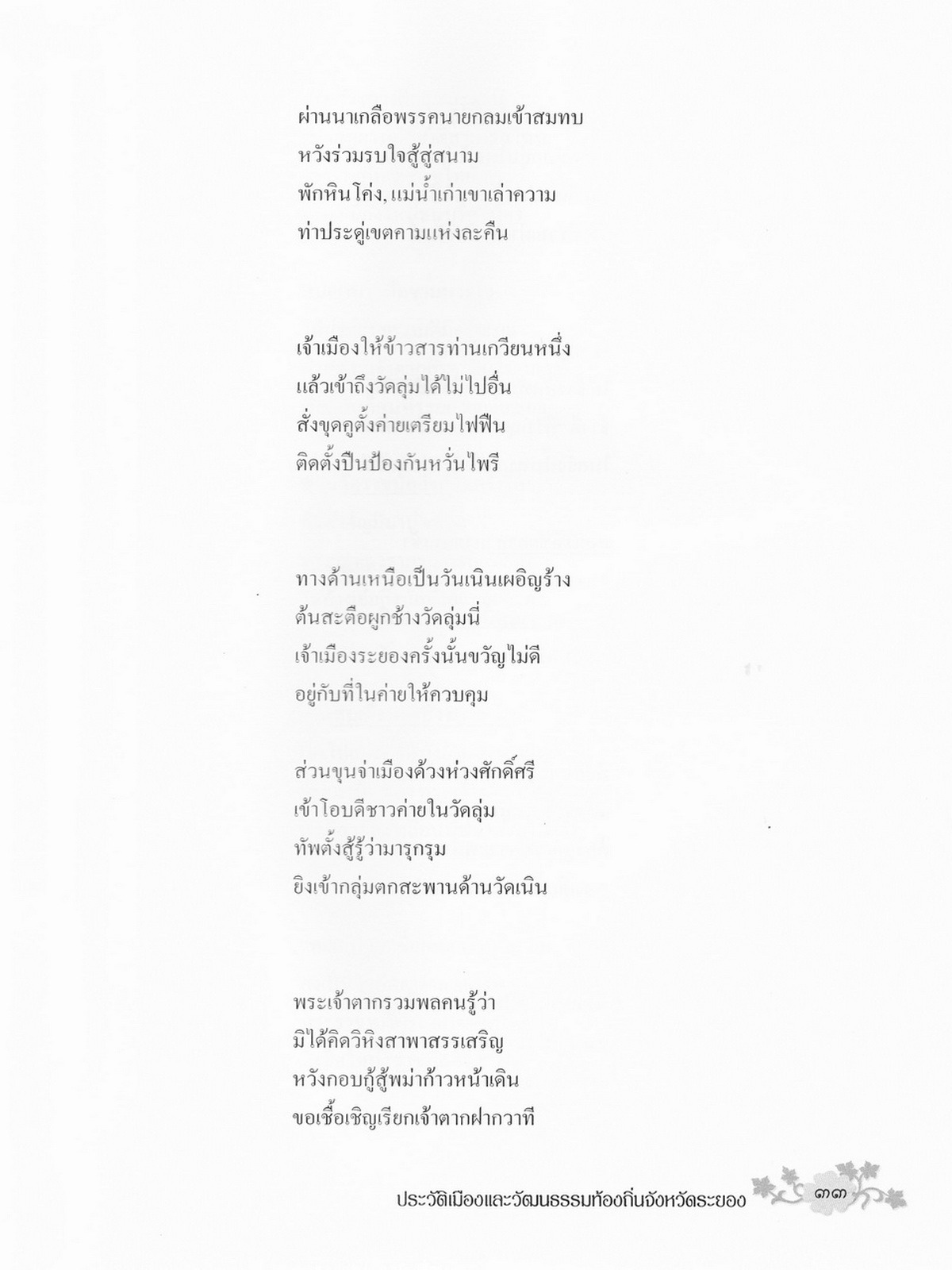 ผ่านนาเกลือพรรคนายกลมเข้าสมทบ
หวังร่วมรบใจสู้สู่สนาม
พักหินโค่ง, แม่น้ำเก่าเขาเล่าความ
ท่าประดู่เขตคามแห่งละคืน

เจ้าเมืองให้ข้าวสารท่านเกวียนหนึ่ง
แล้วเข้าถึงวัดลุ่มได้ไม่ไปอื่น
สั่งขุดคูตั้งค่ายเตรียมไฟฟืน
ติดตั้งปืนป้องกันหวั่นไพรี

ทางด้านเหนือเป็นวันเนินเผอิญร้าง
ต้นสะตือผูกช้างวัดลุ่มนี่
เจ้าเมืองระยองครั้งนั้นขวัญไม่ดี
อยู่กับที่ในค่ายให้ควบคุม

ส่วนขุนจ่าเมืองด้วงห่วงศักดิ์ศรี
เข้าโอบตีชาวค่ายในวัดลุ่ม
ทัพตั้งสู้รู้ว่ามารุกรุม
ยิงเข้ากลุ่มตกสะพานด้านวัดเนิน

พระเจ้าตากรวมพลคนรู้ว่า
มิได้คิดวิหิงสาพาสรรเสริญ
หวังกอบกู้สู้พม่าก้าวหน้าเดิน
ขอเชื้อเชิญเรียกเจ้าตากฝากวาที

ประวัติเมืองและวัฒนธรรมท้องถิ่นจังหวัดระยอง ๓๓